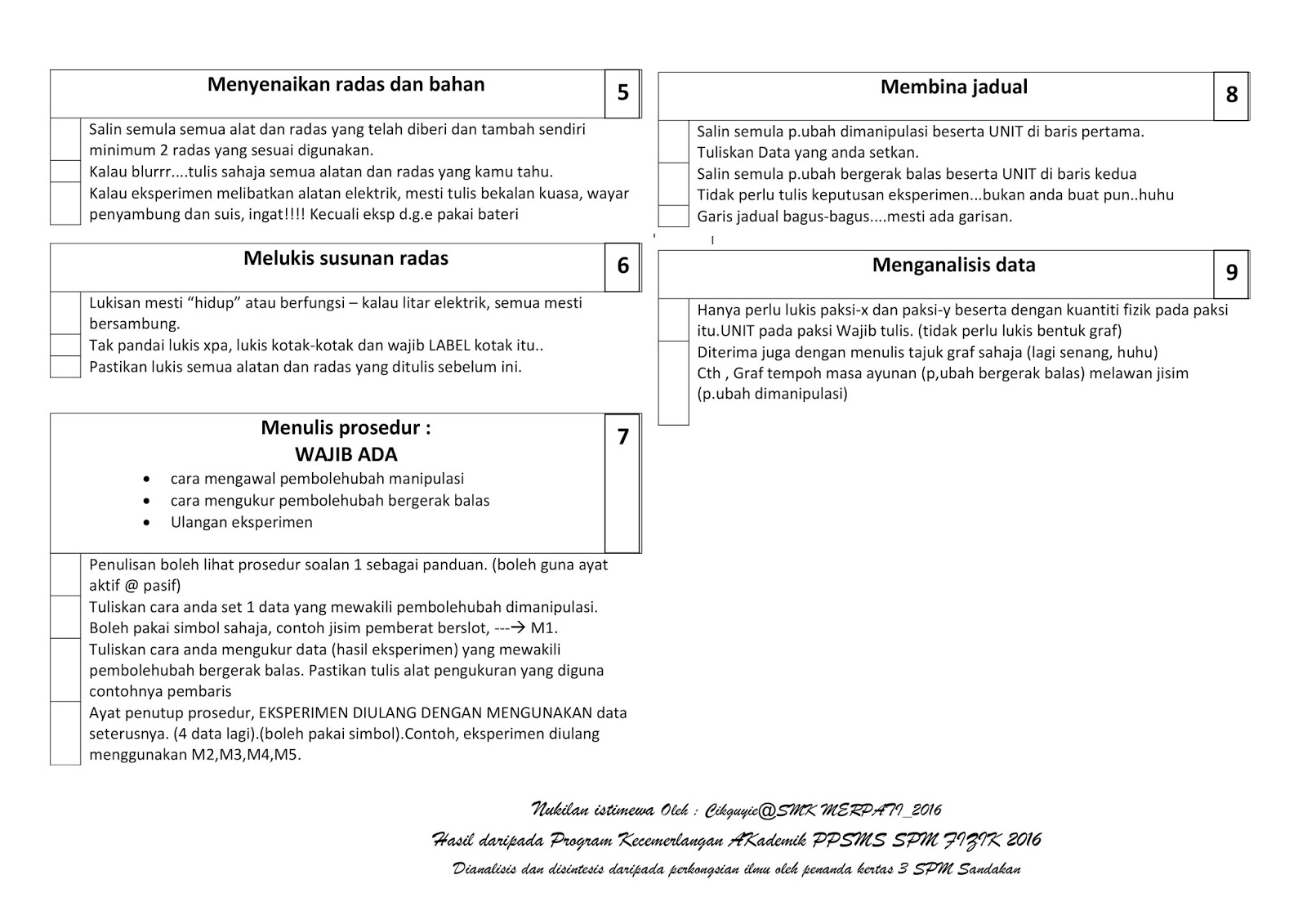 Menyenaikan radas dan bahan

5

Salin semula semua alat dan radas yang telah diberi dan tambah sendiri minimum 2 radas yang sesuai digunakan.
Kalau blurrr....tulis sahaja semua alatan dan radas yang kamu tahu.
Kalau eksperimen melibatkan alatan elektrik, mesti tulis bekalan kuasa, wayar penyambung dan suis, ingat!!!! Kecuali eksp d.g.e pakai bateri

Melukis susunan radas

6

Lukisan mesti “hidup” atau berfungsi – kalau litar elektrik, semua mesti bersambung.
Tak pandai lukis xpa, lukis kotak-kotak dan wajib LABEL kotak itu..
Pastikan lukis semua alatan dan radas yang ditulis sebelum ini.

Menulis prosedur :
WAJIB ADA

7

• cara mengawal pembolehubah manipulasi
• cara mengukur pembolehubah bergerak balas
• Ulangan eksperimen

Penulisan boleh lihat prosedur soalan 1 sebagai panduan. (boleh guna ayat aktif @ pasif)
Tuliskan cara anda set 1 data yang mewakili pembolehubah dimanipulasi. Boleh pakai simbol sahaja, contoh jisim pemberat berslot, ---→ M1.
Tuliskan cara anda mengukur data (hasil eksperimen) yang mewakili pembolehubah bergerak balas. Pastikan tulis alat pengukuran yang diguna contohnya pembaris
Ayat penutup prosedur, EKSPERIMEN DIULANG DENGAN MENGUNAKAN data seterusnya. (4 data lagi).(boleh pakai simbol).Contoh, eksperimen diulang menggunakan M2,M3,M4,M5.

Membina jadual

8

Salin semula p.ubah dimanipulasi beserta UNIT di baris pertama.
Tuliskan Data yang anda setkan.
Salin semula p.ubah bergerak balas beserta UNIT di baris kedua
Tidak perlu tulis keputusan eksperimen...bukan anda buat pun..huhu
Garis jadual bagus-bagus....mesti ada garisan.

Menganalisis data

9

Hanya perlu lukis paksi-x dan paksi-y beserta dengan kuantiti fizik pada paksi itu.UNIT pada paksi Wajib tulis. (tidak perlu lukis bentuk graf)
Diterima juga dengan menulis tajuk graf sahaja (lagi senang, huhu)
Cth , Graf tempoh masa ayunan (p,ubah bergerak balas) melawan jisim (p.ubah dimanipulasi)

Nukilan istimewa Oleh : Cikguyie@SMK MERPATI_2016
Hasil daripada Program Kecemerlangan AKademik PPSMS SPM FIZIK 2016
Dianalisis dan disintesis daripada perkongsian ilmu oleh penanda kertas 3 SPM Sandakan